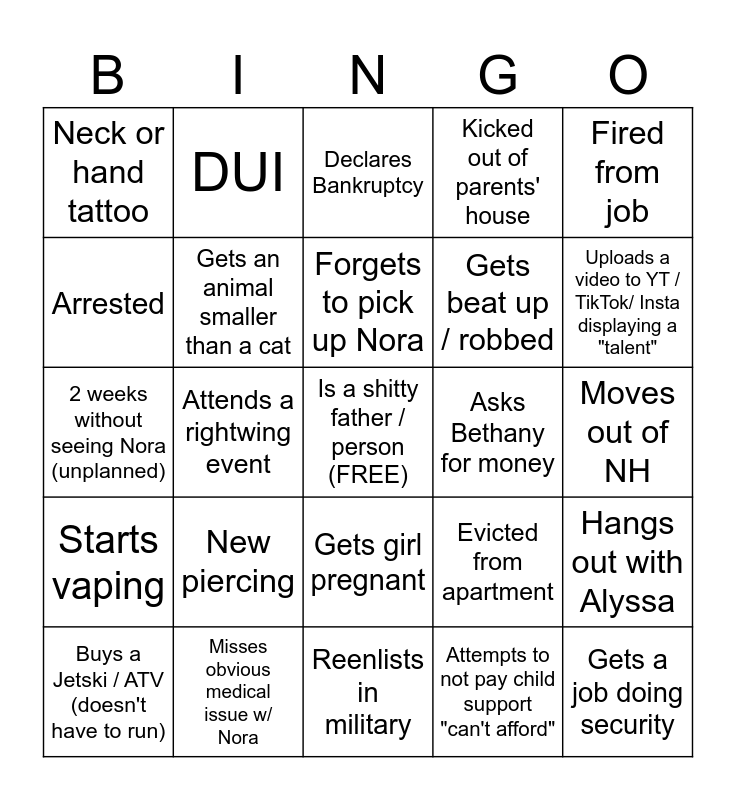 | B | I | N | G | O |
|---|---|---|---|---|
| Neck or hand tattoo | DUI | Declares Bankruptcy | Kicked out of parents' house | Fired from job |
| Arrested | Gets an animal smaller than a cat | Forgets to pick up Nora | Gets beat up / robbed | Uploads a video to YT / TikTok/ Insta displaying a "talent" |
| 2 weeks without seeing Nora (unplanned) | Attends a rightwing event | Is a shitty father / person (FREE) | Asks Bethany for money | Moves out of NH |
| Starts vaping | New piercing | Gets girl pregnant | Evicted from apartment | Hangs out with Alyssa |
| Buys a Jetski / ATV (doesn't have to run) | Misses obvious medical issue w/ Nora | Reenlists in military | Attempts to not pay child support "can't afford" | Gets a job doing security |